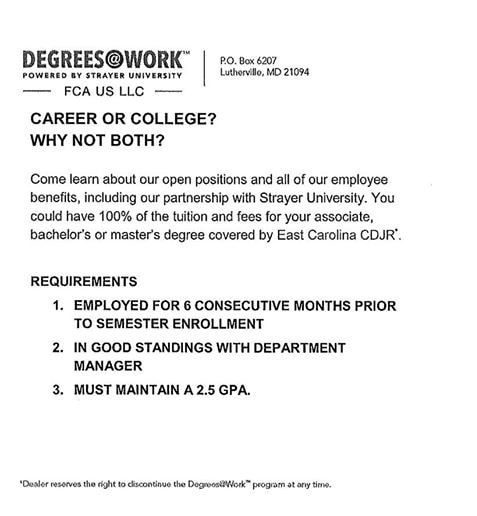 DEGREES@WORK™
POWERED BY STRAYER UNIVERSITY
FCA US LLC

P.O. Box 6207
Lutherville, MD 21094

CAREER OR COLLEGE?
WHY NOT BOTH?

Come learn about our open positions and all of our employee benefits, including our partnership with Strayer University. You could have 100% of the tuition and fees for your associate, bachelor's or master's degree covered by East Carolina CDJR*.

REQUIREMENTS

1. EMPLOYED FOR 6 CONSECUTIVE MONTHS PRIOR TO SEMESTER ENROLLMENT
2. IN GOOD STANDINGS WITH DEPARTMENT MANAGER
3. MUST MAINTAIN A 2.5 GPA.

*Dealer reserves the right to discontinue the Degrees@Work™ program at any time.